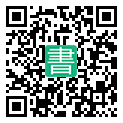 書